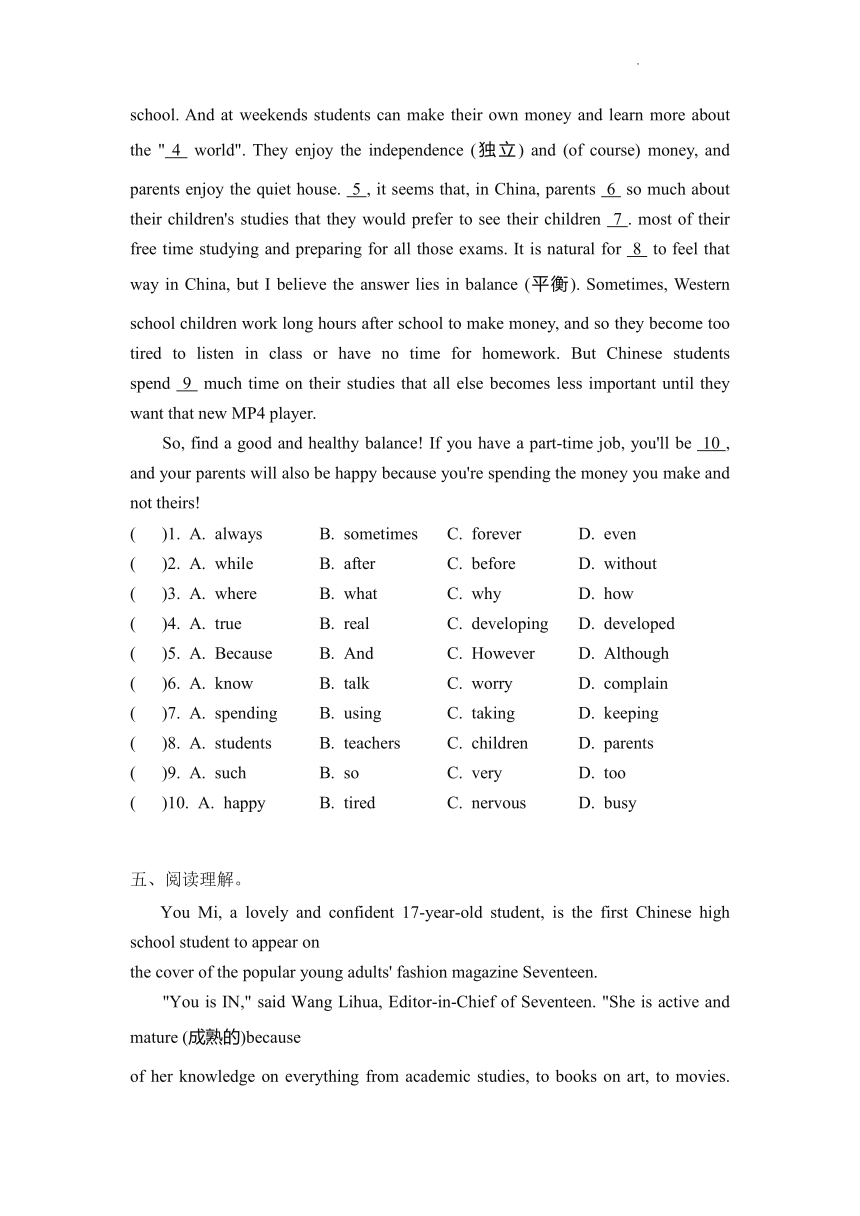 school. And at weekends students can make their own money and learn more about the " 4 world". They enjoy the independence (独立) and (of course) money, and parents enjoy the quiet house. 5 , it seems that, in China, parents 6 so much about their children's studies that they would prefer to see their children 7 . most of their free time studying and preparing for all those exams. It is natural for 8 to feel that way in China, but I believe the answer lies in balance (平衡). Sometimes, Western school children work long hours after school to make money, and so they become too tired to listen in class or have no time for homework. But Chinese students spend 9 much time on their studies that all else becomes less important until they want that new MP4 player.

So, find a good and healthy balance! If you have a part-time job, you'll be 10 , and your parents will also be happy because you're spending the money you make and not theirs!

( )1. A. always B. sometimes C. forever D. even
( )2. A. while B. after C. before D. without
( )3. A. where B. what C. why D. how
( )4. A. true B. real C. developing D. developed
( )5. A. Because B. And C. However D. Although
( )6. A. know B. talk C. worry D. complain
( )7. A. spending B. using C. taking D. keeping
( )8. A. students B. teachers C. children D. parents
( )9. A. such B. so C. very D. too
( )10. A. happy B. tired C. nervous D. busy

五、阅读理解。

You Mi, a lovely and confident 17-year-old student, is the first Chinese high school student to appear on
the cover of the popular young adults' fashion magazine Seventeen.

"You is IN," said Wang Lihua, Editor-in-Chief of Seventeen. "She is active and mature (成熟的)because
of her knowledge on everything from academic studies, to books on art, to movies.